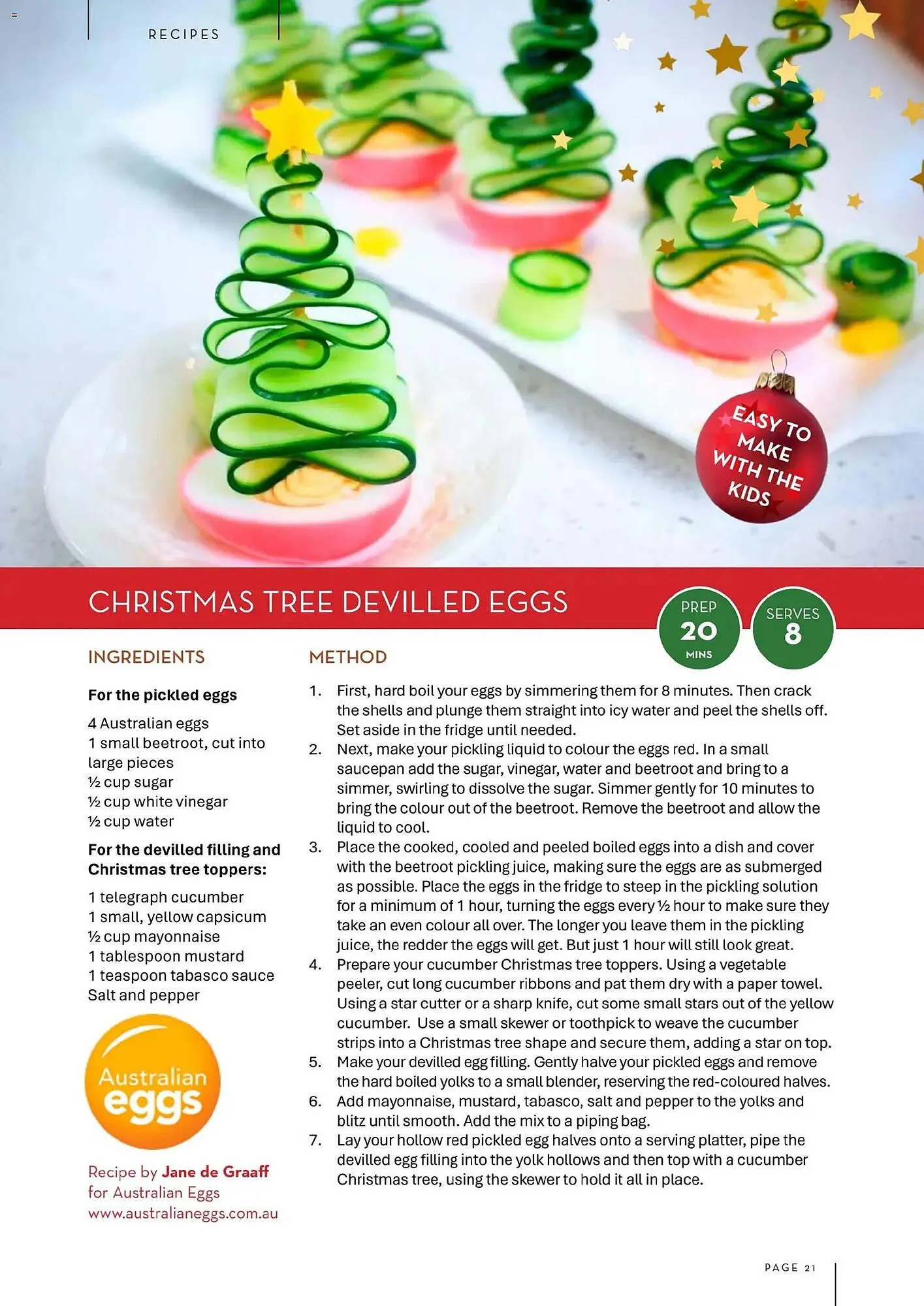 RECIPES

EASY TO MAKE WITH THE KIDS

CHRISTMAS TREE DEVILLED EGGS

PREP 20 MINS

SERVES 8

INGREDIENTS

For the pickled eggs

4 Australian eggs
1 small beetroot, cut into large pieces
½ cup sugar
½ cup white vinegar
½ cup water

For the devilled filling and Christmas tree toppers:

1 telegraph cucumber
1 small, yellow capsicum
½ cup mayonnaise
1 tablespoon mustard
1 teaspoon tabasco sauce
Salt and pepper

Australian eggs

Recipe by Jane de Graaff for Australian Eggs
www.australianeggs.com.au

METHOD

1. First, hard boil your eggs by simmering them for 8 minutes. Then crack the shells and plunge them straight into icy water and peel the shells off. Set aside in the fridge until needed.
2. Next, make your pickling liquid to colour the eggs red. In a small saucepan add the sugar, vinegar, water and beetroot and bring to a simmer, swirling to dissolve the sugar. Simmer gently for 10 minutes to bring the colour out of the beetroot. Remove the beetroot and allow the liquid to cool.
3. Place the cooked, cooled and peeled boiled eggs into a dish and cover with the beetroot pickling juice, making sure the eggs are as submerged as possible. Place the eggs in the fridge to steep in the pickling solution for a minimum of 1 hour, turning the eggs every ½ hour to make sure they take an even colour all over. The longer you leave them in the pickling juice, the redder the eggs will get. But just 1 hour will still look great.
4. Prepare your cucumber Christmas tree toppers. Using a vegetable peeler, cut long cucumber ribbons and pat them dry with a paper towel. Using a star cutter or a sharp knife, cut some small stars out of the yellow cucumber. Use a small skewer or toothpick to weave the cucumber strips into a Christmas tree shape and secure them, adding a star on top.
5. Make your devilled egg filling. Gently halve your pickled eggs and remove the hard boiled yolks to a small blender, reserving the red-coloured halves.
6. Add mayonnaise, mustard, tabasco, salt and pepper to the yolks and blitz until smooth. Add the mix to a piping bag.
7. Lay your hollow red pickled egg halves onto a serving platter, pipe the devilled egg filling into the yolk hollows and then top with a cucumber Christmas tree, using the skewer to hold it all in place.

PAGE 21